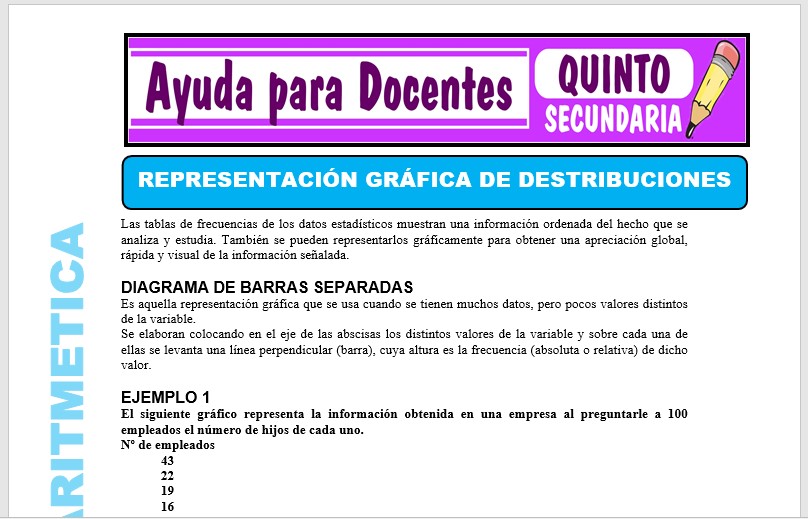 Ayuda para Docentes

QUINTO
SECUNDARIA

REPRESENTACIÓN GRÁFICA DE DESTRIBUCIONES

ARITMETICA

Las tablas de frecuencias de los datos estadísticos muestran una información ordenada del hecho que se analiza y estudia. También se pueden representarlos gráficamente para obtener una apreciación global, rápida y visual de la información señalada.

DIAGRAMA DE BARRAS SEPARADAS
Es aquella representación gráfica que se usa cuando se tienen muchos datos, pero pocos valores distintos de la variable.
Se elaboran colocando en el eje de las abscisas los distintos valores de la variable y sobre cada una de ellas se levanta una línea perpendicular (barra), cuya altura es la frecuencia (absoluta o relativa) de dicho valor.

EJEMPLO 1
El siguiente gráfico representa la información obtenida en una empresa al preguntarle a 100 empleados el número de hijos de cada uno.
Nº de empleados
43
22
19
16